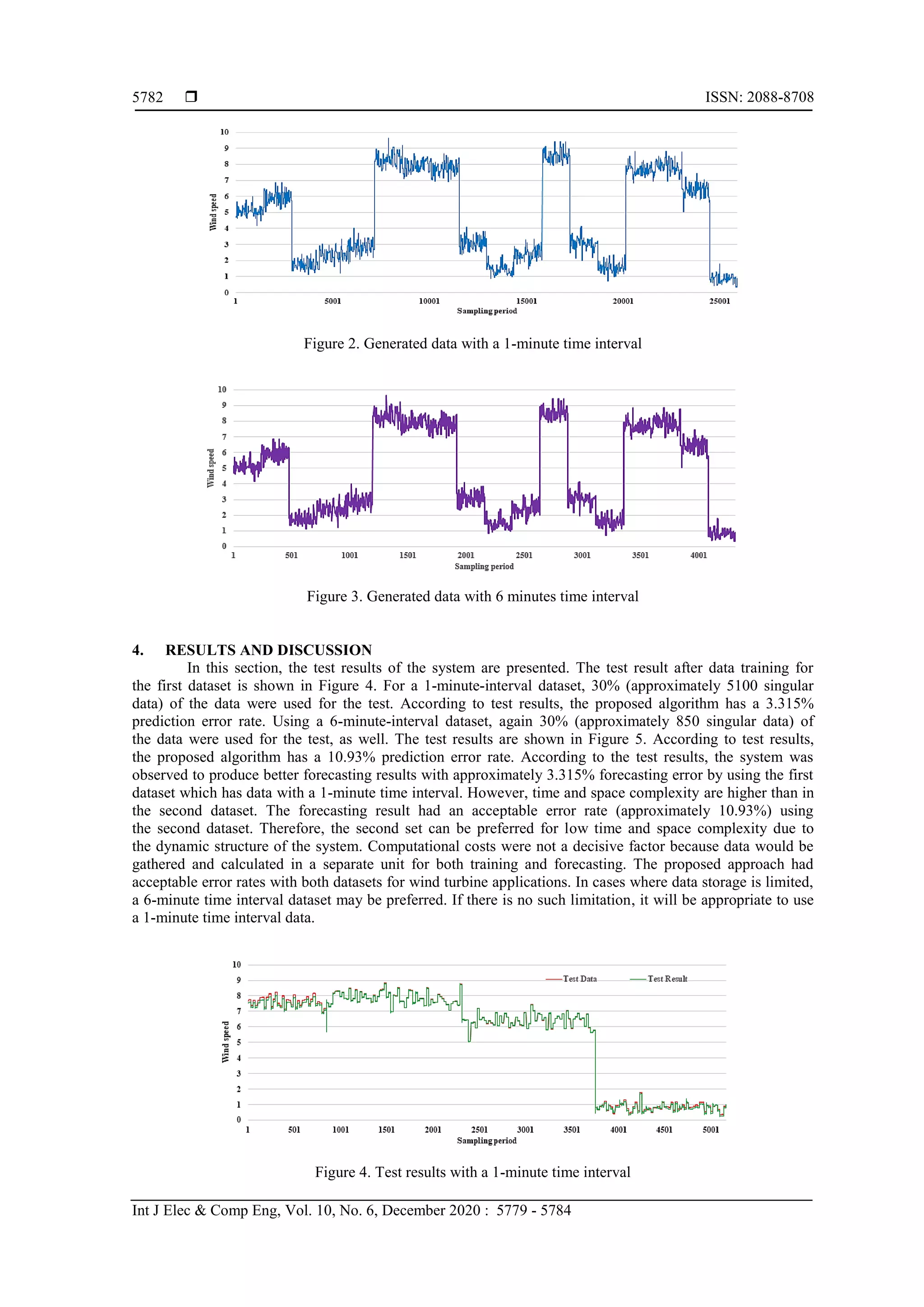 5782 ❒ ISSN: 2088-8708

10
9
8
7
6
5
4
3
2
1
0
Wind speed
1 5001 10001 15001 20001 25001
Sampling period

Figure 2. Generated data with a 1-minute time interval

10
9
8
7
6
5
4
3
2
1
0
Wind speed
1 501 1001 1501 2001 2501 3001 3501 4001
Sampling period

Figure 3. Generated data with 6 minutes time interval

4. RESULTS AND DISCUSSION

In this section, the test results of the system are presented. The test result after data training for the first dataset is shown in Figure 4. For a 1-minute-interval dataset, 30% (approximately 5100 singular data) of the data were used for the test. According to test results, the proposed algorithm has a 3.315% prediction error rate. Using a 6-minute-interval dataset, again 30% (approximately 850 singular data) of the data were used for the test, as well. The test results are shown in Figure 5. According to test results, the proposed algorithm has a 10.93% prediction error rate. According to the test results, the system was observed to produce better forecasting results with approximately 3.315% forecasting error by using the first dataset which has data with a 1-minute time interval. However, time and space complexity are higher than in the second dataset. The forecasting result had an acceptable error rate (approximately 10.93%) using the second dataset. Therefore, the second set can be preferred for low time and space complexity due to the dynamic structure of the system. Computational costs were not a decisive factor because data would be gathered and calculated in a separate unit for both training and forecasting. The proposed approach had acceptable error rates with both datasets for wind turbine applications. In cases where data storage is limited, a 6-minute time interval dataset may be preferred. If there is no such limitation, it will be appropriate to use a 1-minute time interval data.

10
9
8
7
6
5
4
3
2
1
0
Wind speed
Test Data
Test Result
1 501 1001 1501 2001 2501 3001 3501 4001 4501 5001
Sampling period

Figure 4. Test results with a 1-minute time interval

Int J Elec & Comp Eng, Vol. 10, No. 6, December 2020 : 5779 - 5784